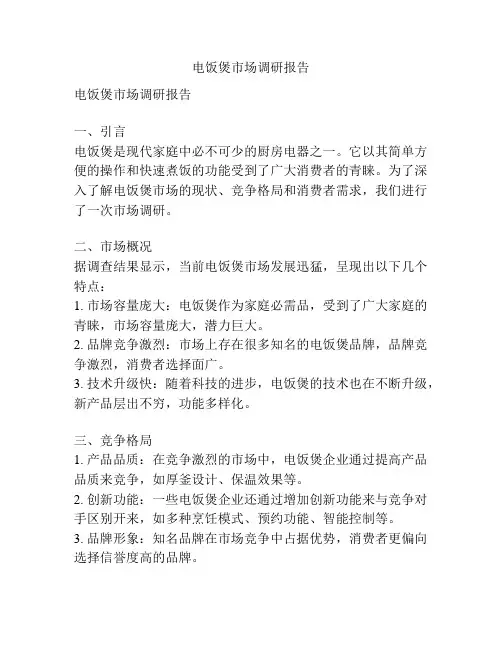 电饭煲市场调研报告

电饭煲市场调研报告

一、引言
电饭煲是现代家庭中必不可少的厨房电器之一。它以其简单方便的操作和快速煮饭的功能受到了广大消费者的青睐。为了深入了解电饭煲市场的现状、竞争格局和消费者需求，我们进行了一次市场调研。

二、市场概况
据调查结果显示，当前电饭煲市场发展迅猛，呈现出以下几个特点：
1. 市场容量庞大：电饭煲作为家庭必需品，受到了广大家庭的青睐，市场容量庞大，潜力巨大。
2. 品牌竞争激烈：市场上存在很多知名的电饭煲品牌，品牌竞争激烈，消费者选择面广。
3. 技术升级快：随着科技的进步，电饭煲的技术也在不断升级，新产品层出不穷，功能多样化。

三、竞争格局
1. 产品品质：在竞争激烈的市场中，电饭煲企业通过提高产品品质来竞争，如厚釜设计、保温效果等。
2. 创新功能：一些电饭煲企业还通过增加创新功能来与竞争对手区别开来，如多种烹饪模式、预约功能、智能控制等。
3. 品牌形象：知名品牌在市场竞争中占据优势，消费者更偏向选择信誉度高的品牌。